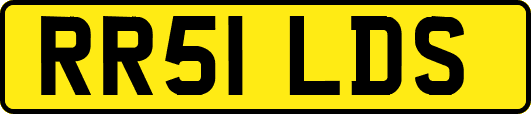 RR51 LDS